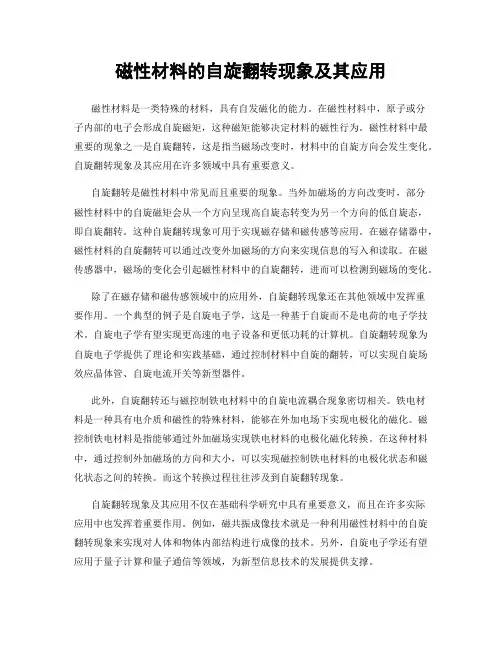 磁性材料的自旋翻转现象及其应用

磁性材料是一类特殊的材料，具有自发磁化的能力。在磁性材料中，原子或分子内部的电子会形成自旋磁矩，这种磁矩能够决定材料的磁性行为。磁性材料中最重要的现象之一是自旋翻转，这是指当磁场改变时，材料中的自旋方向会发生变化。自旋翻转现象及其应用在许多领域中具有重要意义。

自旋翻转是磁性材料中常见而且重要的现象。当外加磁场的方向改变时，部分磁性材料中的自旋磁矩会从一个方向呈现高自旋态转变为另一个方向的低自旋态，即自旋翻转。这种自旋翻转现象可用于实现磁存储和磁传感等应用。在磁存储器中，磁性材料的自旋翻转可以通过改变外加磁场的方向来实现信息的写入和读取。在磁传感器中，磁场的变化会引起磁性材料中的自旋翻转，进而可以检测到磁场的变化。

除了在磁存储和磁传感领域中的应用外，自旋翻转现象还在其他领域中发挥重要作用。一个典型的例子是自旋电子学，这是一种基于自旋而不是电荷的电子学技术。自旋电子学有望实现更高速的电子设备和更低功耗的计算机。自旋翻转现象为自旋电子学提供了理论和实践基础，通过控制材料中自旋的翻转，可以实现自旋场效应晶体管、自旋电流开关等新型器件。

此外，自旋翻转还与磁控制铁电材料中的自旋电流耦合现象密切相关。铁电材料是一种具有电介质和磁性的特殊材料，能够在外加电场下实现电极化的磁化。磁控制铁电材料是指能够通过外加磁场实现铁电材料的电极化磁化转换。在这种材料中，通过控制外加磁场的方向和大小，可以实现磁控制铁电材料的电极化状态和磁化状态之间的转换。而这个转换过程往往涉及到自旋翻转现象。

自旋翻转现象及其应用不仅在基础科学研究中具有重要意义，而且在许多实际应用中也发挥着重要作用。例如，磁共振成像技术就是一种利用磁性材料中的自旋翻转现象来实现对人体和物体内部结构进行成像的技术。另外，自旋电子学还有望应用于量子计算和量子通信等领域，为新型信息技术的发展提供支撑。